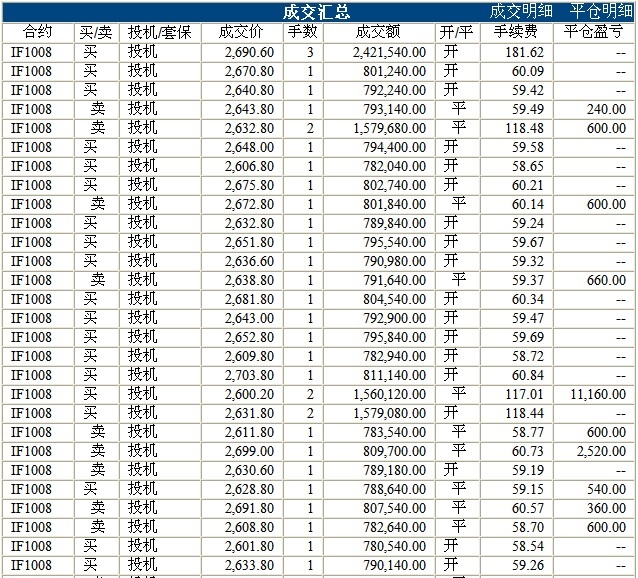 成交汇总 成交明细 平仓明细

| 合约 | 买/卖 | 投机/套保 | 成交价 | 手数 | 成交额 | 开/平 | 手续费 | 平仓盈亏 |
|---|---|---|---|---|---|---|---|---|
| IF1008 | 买 | 投机 | 2,690.60 | 3 | 2,421,540.00 | 开 | 181.62 | -- |
| IF1008 | 买 | 投机 | 2,670.80 | 1 | 801,240.00 | 开 | 60.09 | -- |
| IF1008 | 买 | 投机 | 2,640.80 | 1 | 792,240.00 | 开 | 59.42 | -- |
| IF1008 | 卖 | 投机 | 2,643.80 | 1 | 793,140.00 | 平 | 59.49 | 240.00 |
| IF1008 | 卖 | 投机 | 2,632.80 | 2 | 1,579,680.00 | 平 | 118.48 | 600.00 |
| IF1008 | 买 | 投机 | 2,648.00 | 1 | 794,400.00 | 开 | 59.58 | -- |
| IF1008 | 买 | 投机 | 2,606.80 | 1 | 782,040.00 | 开 | 58.65 | -- |
| IF1008 | 买 | 投机 | 2,675.80 | 1 | 802,740.00 | 开 | 60.21 | -- |
| IF1008 | 卖 | 投机 | 2,672.80 | 1 | 801,840.00 | 平 | 60.14 | 600.00 |
| IF1008 | 买 | 投机 | 2,632.80 | 1 | 789,840.00 | 开 | 59.24 | -- |
| IF1008 | 买 | 投机 | 2,651.80 | 1 | 795,540.00 | 开 | 59.67 | -- |
| IF1008 | 买 | 投机 | 2,636.60 | 1 | 790,980.00 | 开 | 59.32 | -- |
| IF1008 | 卖 | 投机 | 2,638.80 | 1 | 791,640.00 | 平 | 59.37 | 660.00 |
| IF1008 | 买 | 投机 | 2,681.80 | 1 | 804,540.00 | 开 | 60.34 | -- |
| IF1008 | 买 | 投机 | 2,643.00 | 1 | 792,900.00 | 开 | 59.47 | -- |
| IF1008 | 买 | 投机 | 2,652.80 | 1 | 795,840.00 | 开 | 59.69 | -- |
| IF1008 | 买 | 投机 | 2,609.80 | 1 | 782,940.00 | 开 | 58.72 | -- |
| IF1008 | 买 | 投机 | 2,703.80 | 1 | 811,140.00 | 开 | 60.84 | -- |
| IF1008 | 买 | 投机 | 2,600.20 | 2 | 1,560,120.00 | 平 | 117.01 | 11,160.00 |
| IF1008 | 买 | 投机 | 2,631.80 | 2 | 1,579,080.00 | 开 | 118.44 | -- |
| IF1008 | 卖 | 投机 | 2,611.80 | 1 | 783,540.00 | 平 | 58.77 | 600.00 |
| IF1008 | 卖 | 投机 | 2,699.00 | 1 | 809,700.00 | 平 | 60.73 | 2,520.00 |
| IF1008 | 卖 | 投机 | 2,630.60 | 1 | 789,180.00 | 开 | 59.19 | -- |
| IF1008 | 买 | 投机 | 2,628.80 | 1 | 788,640.00 | 平 | 59.15 | 540.00 |
| IF1008 | 卖 | 投机 | 2,691.80 | 1 | 807,540.00 | 平 | 60.57 | 360.00 |
| IF1008 | 卖 | 投机 | 2,608.80 | 1 | 782,640.00 | 平 | 58.70 | 600.00 |
| IF1008 | 买 | 投机 | 2,601.80 | 1 | 780,540.00 | 开 | 58.54 | -- |
| IF1008 | 买 | 投机 | 2,633.80 | 1 | 790,140.00 | 开 | 59.26 | -- |